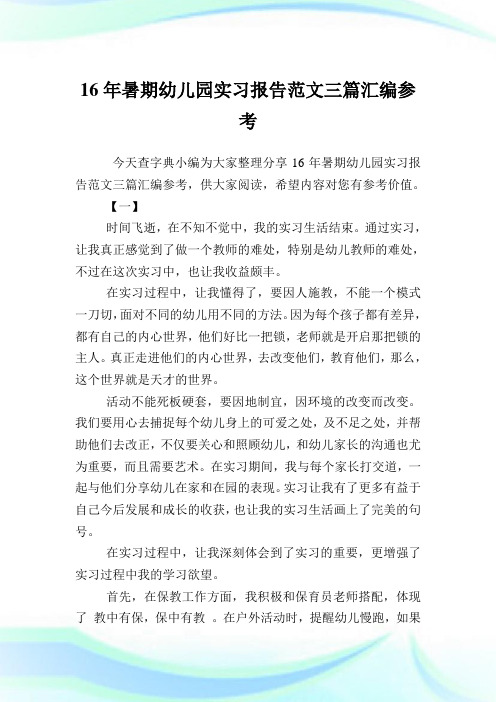 16 年暑期幼儿园实习报告范文三篇汇编参考

今天查字典小编为大家整理分享 16 年暑期幼儿园实习报告范文三篇汇编参考，供大家阅读，希望内容对您有参考价值。

【一】

时间飞逝，在不知不觉中，我的实习生活结束。通过实习，让我真正感觉到了做一个教师的难处，特别是幼儿教师的难处，不过在这次实习中，也让我收益颇丰。

在实习过程中，让我懂得了，要因人施教，不能一个模式一刀切，面对不同的幼儿用不同的方法。因为每个孩子都有差异，都有自己的内心世界，他们好比一把锁，老师就是开启那把锁的主人。真正走进他们的内心世界，去改变他们，教育他们，那么，这个世界就是天才的世界。

活动不能死板硬套，要因地制宜，因环境的改变而改变。我们要用心去捕捉每个幼儿身上的可爱之处，及不足之处，并帮助他们去改正，不仅要关心和照顾幼儿，和幼儿家长的沟通也尤为重要，而且需要艺术。在实习期间，我与每个家长打交道，一起与他们分享幼儿在家和在园的表现。实习让我有了更多有益于自己今后发展和成长的收获，也让我的实习生活画上了完美的句号。

在实习过程中，让我深刻体会到了实习的重要，更增强了实习过程中我的学习欲望。

首先，在保教工作方面，我积极和保育员老师搭配，体现了 教中有保，保中有教 。在户外活动时，提醒幼儿慢跑，如果